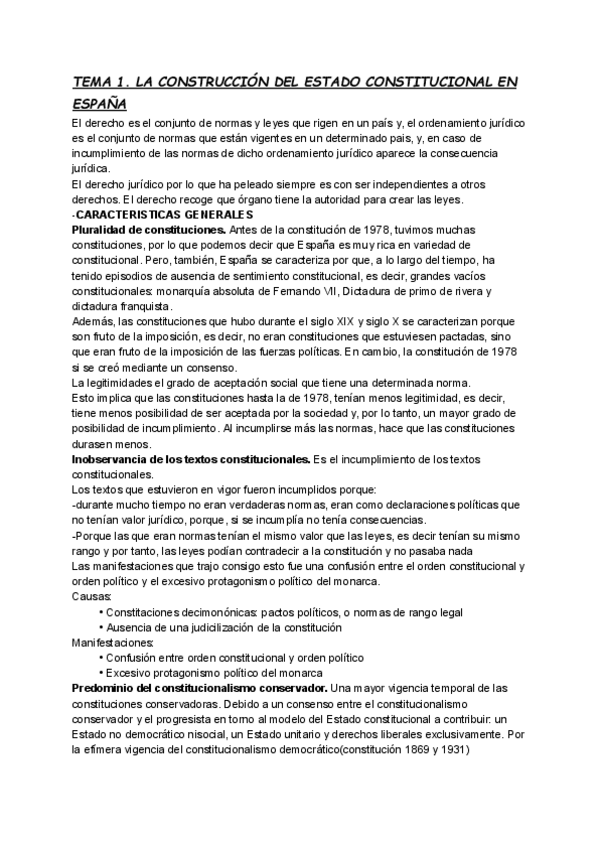 TEMA 1. LA CONSTRUCCIÓN DEL ESTADO CONSTITUCIONAL EN ESPAÑA

El derecho es el conjunto de normas y leyes que rigen en un país y, el ordenamiento jurídico es el conjunto de normas que están vigentes en un determinado pais, y, en caso de incumplimiento de las normas de dicho ordenamiento jurídico aparece la consecuencia jurídica.
El derecho jurídico por lo que ha peleado siempre es con ser independientes a otros derechos. El derecho recoge que órgano tiene la autoridad para crear las leyes.
-CARACTERISTICAS GENERALES
Pluralidad de constituciones. Antes de la constitución de 1978, tuvimos muchas constituciones, por lo que podemos decir que España es muy rica en variedad de constitucional. Pero, también, España se caracteriza por que, a lo largo del tiempo, ha tenido episodios de ausencia de sentimiento constitucional, es decir, grandes vacíos constitucionales: monarquía absoluta de Fernando VII, Dictadura de primo de rivera y dictadura franquista.
Además, las constituciones que hubo durante el siglo XIX y siglo X se caracterizan porque son fruto de la imposición, es decir, no eran constituciones que estuviesen pactadas, sino que eran fruto de la imposición de las fuerzas políticas. En cambio, la constitución de 1978 si se creó mediante un consenso.
La legitimidades el grado de aceptación social que tiene una determinada norma.
Esto implica que las constituciones hasta la de 1978, tenían menos legitimidad, es decir, tiene menos posibilidad de ser aceptada por la sociedad y, por lo tanto, un mayor grado de posibilidad de incumplimiento. Al incumplirse más las normas, hace que las constituciones durasen menos.
Inobservancia de los textos constitucionales. Es el incumplimiento de los textos constitucionales.
Los textos que estuvieron en vigor fueron incumplidos porque:
-durante mucho tiempo no eran verdaderas normas, eran como declaraciones políticas que no tenían valor jurídico, porque, si se incumplía no tenía consecuencias.
-Porque las que eran normas tenían el mismo valor que las leyes, es decir tenían su mismo rango y por tanto, las leyes podían contradecir a la constitución y no pasaba nada
Las manifestaciones que trajo consigo esto fue una confusión entre el orden constitucional y orden político y el excesivo protagonismo político del monarca.
Causas:
• Constitaciones decimonónicas: pactos políticos, o normas de rango legal
• Ausencia de una judicilización de la constitución
Manifestaciones:
• Confusión entre orden constitucional y orden político
• Excesivo protagonismo político del monarca
Predominio del constitucionalismo conservador. Una mayor vigencia temporal de las constituciones conservadoras. Debido a un consenso entre el constitucionalismo conservador y el progresista en torno al modelo del Estado constitucional a contribuir: un Estado no democrático nisocial, un Estado unitario y derechos liberales exclusivamente. Por la efímera vigencia del constitucionalismo democrático(constitución 1869 y 1931)